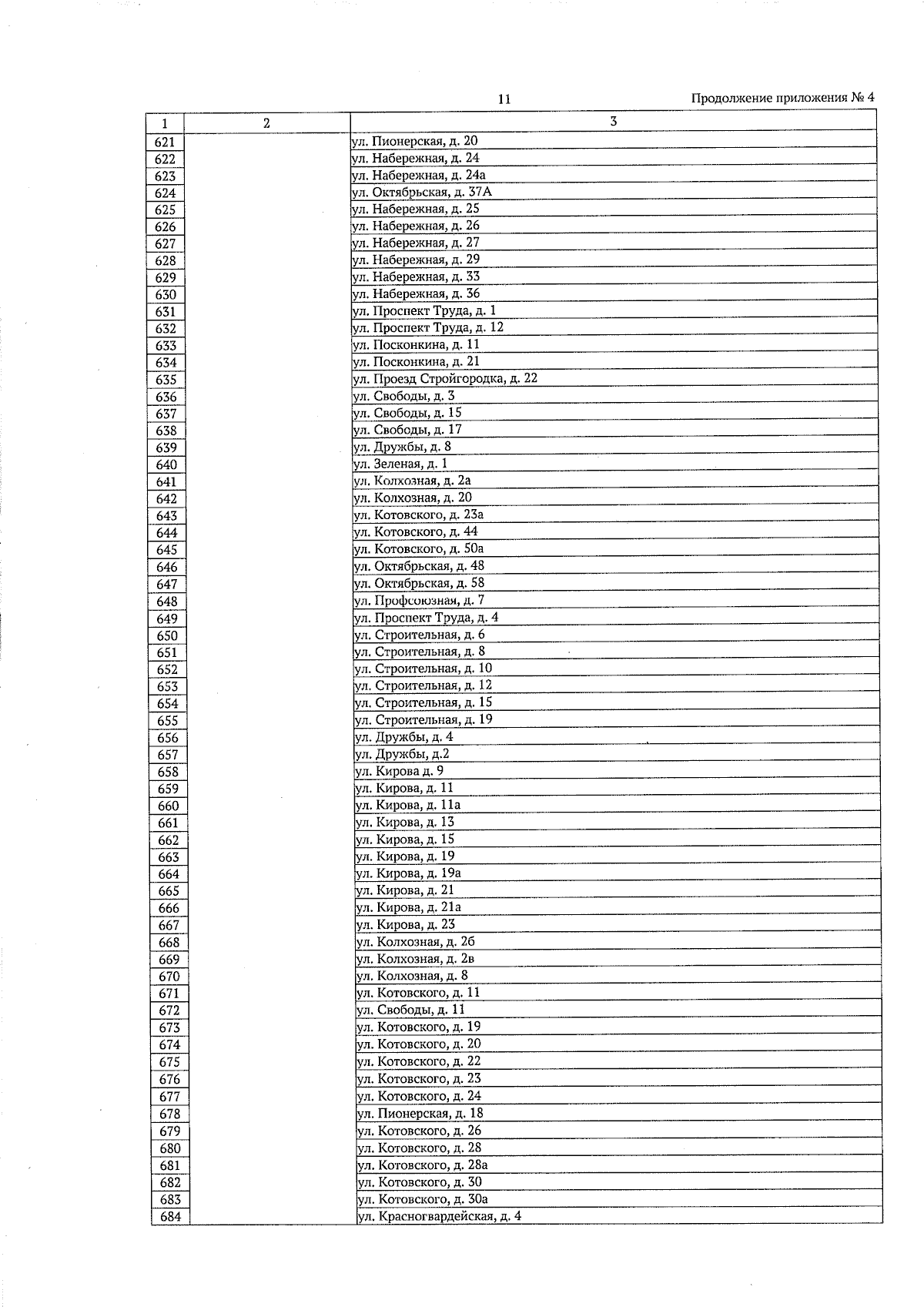 11

Продолжение приложения № 4

| 1 | 2 | 3 |
|---|---|---|
| 621 | | ул. Пионерская, д. 20 |
| 622 | | ул. Набережная, д. 24 |
| 623 | | ул. Набережная, д. 24а |
| 624 | | ул. Октябрьская, д. 37А |
| 625 | | ул. Набережная, д. 25 |
| 626 | | ул. Набережная, д. 26 |
| 627 | | ул. Набережная, д. 27 |
| 628 | | ул. Набережная, д. 29 |
| 629 | | ул. Набережная, д. 33 |
| 630 | | ул. Набережная, д. 36 |
| 631 | | ул. Проспект Труда, д. 1 |
| 632 | | ул. Проспект Труда, д. 12 |
| 633 | | ул. Посконкина, д. 11 |
| 634 | | ул. Посконкина, д. 21 |
| 635 | | ул. Проезд Стройгородка, д. 22 |
| 636 | | ул. Свободы, д. 3 |
| 637 | | ул. Свободы, д. 15 |
| 638 | | ул. Свободы, д. 17 |
| 639 | | ул. Дружбы, д. 8 |
| 640 | | ул. Зеленая, д. 1 |
| 641 | | ул. Колхозная, д. 2а |
| 642 | | ул. Колхозная, д. 20 |
| 643 | | ул. Котовского, д. 23а |
| 644 | | ул. Котовского, д. 44 |
| 645 | | ул. Котовского, д. 50а |
| 646 | | ул. Октябрьская, д. 48 |
| 647 | | ул. Октябрьская, д. 58 |
| 648 | | ул. Профсоюзная, д. 7 |
| 649 | | ул. Проспект Труда, д. 4 |
| 650 | | ул. Строительная, д. 6 |
| 651 | | ул. Строительная, д. 8 |
| 652 | | ул. Строительная, д. 10 |
| 653 | | ул. Строительная, д. 12 |
| 654 | | ул. Строительная, д. 15 |
| 655 | | ул. Строительная, д. 19 |
| 656 | | ул. Дружбы, д. 4 |
| 657 | | ул. Дружбы, д.2 |
| 658 | | ул. Кирова д. 9 |
| 659 | | ул. Кирова, д. 11 |
| 660 | | ул. Кирова, д. 11а |
| 661 | | ул. Кирова, д. 13 |
| 662 | | ул. Кирова, д. 15 |
| 663 | | ул. Кирова, д. 19 |
| 664 | | ул. Кирова, д. 19а |
| 665 | | ул. Кирова, д. 21 |
| 666 | | ул. Кирова, д. 21а |
| 667 | | ул. Кирова, д. 23 |
| 668 | | ул. Колхозная, д. 2б |
| 669 | | ул. Колхозная, д. 2в |
| 670 | | ул. Колхозная, д. 8 |
| 671 | | ул. Котовского, д. 11 |
| 672 | | ул. Свободы, д. 11 |
| 673 | | ул. Котовского, д. 19 |
| 674 | | ул. Котовского, д. 20 |
| 675 | | ул. Котовского, д. 22 |
| 676 | | ул. Котовского, д. 23 |
| 677 | | ул. Котовского, д. 24 |
| 678 | | ул. Пионерская, д. 18 |
| 679 | | ул. Котовского, д. 26 |
| 680 | | ул. Котовского, д. 28 |
| 681 | | ул. Котовского, д. 28а |
| 682 | | ул. Котовского, д. 30 |
| 683 | | ул. Котовского, д. 30а |
| 684 | | ул. Красногвардейская, д. 4 |